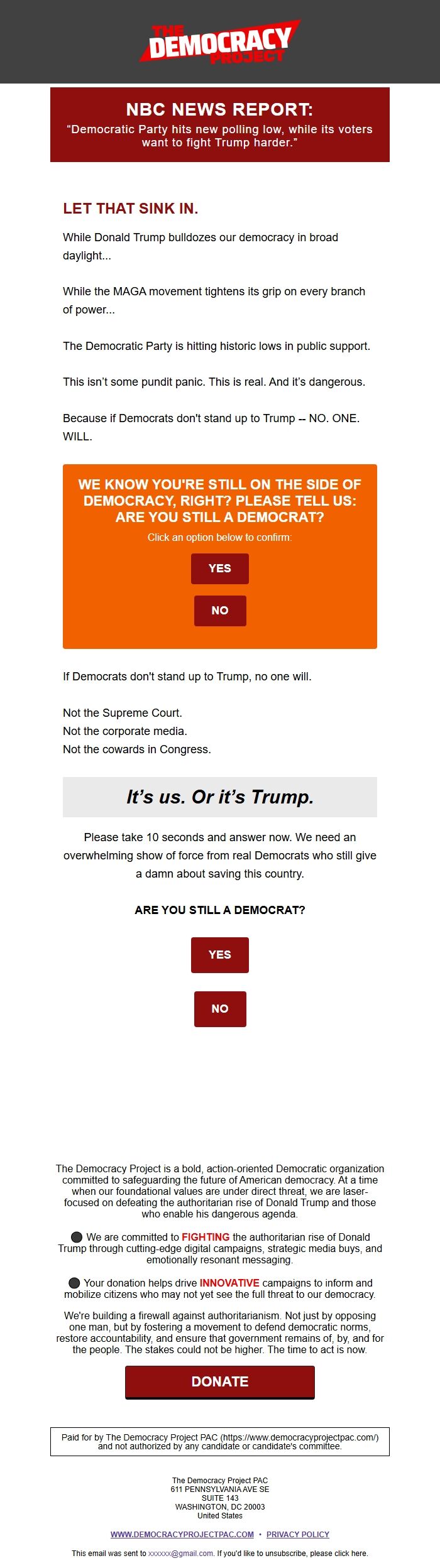 THE DEMOCRACY PROJECT

NBC NEWS REPORT:
"Democratic Party hits new polling low, while its voters want to fight Trump harder."

LET THAT SINK IN.

While Donald Trump bulldozes our democracy in broad daylight...

While the MAGA movement tightens its grip on every branch of power...

The Democratic Party is hitting historic lows in public support.

This isn't some pundit panic. This is real. And it's dangerous.

Because if Democrats don't stand up to Trump -- NO. ONE. WILL.

WE KNOW YOU'RE STILL ON THE SIDE OF DEMOCRACY, RIGHT? PLEASE TELL US: ARE YOU STILL A DEMOCRAT?

Click an option below to confirm:

YES

NO

If Democrats don't stand up to Trump, no one will.

Not the Supreme Court.
Not the corporate media.
Not the cowards in Congress.

It's us. Or it's Trump.

Please take 10 seconds and answer now. We need an overwhelming show of force from real Democrats who still give a damn about saving this country.

ARE YOU STILL A DEMOCRAT?

YES

NO

The Democracy Project is a bold, action-oriented Democratic organization committed to safeguarding the future of American democracy. At a time when our foundational values are under direct threat, we are laser-focused on defeating the authoritarian rise of Donald Trump and those who enable his dangerous agenda.

We are committed to FIGHTING the authoritarian rise of Donald Trump through cutting-edge digital campaigns, strategic media buys, and emotionally resonant messaging.

Your donation helps drive INNOVATIVE campaigns to inform and mobilize citizens who may not yet see the full threat to our democracy.

We're building a firewall against authoritarianism. Not just by opposing one man, but by fostering a movement to defend democratic norms, restore accountability, and ensure that government remains of, by, and for the people. The stakes could not be higher. The time to act is now.

DONATE

Paid for by The Democracy Project PAC (https://www.democracyprojectpac.com/) and not authorized by any candidate or candidate's committee.

The Democracy Project PAC
611 PENNSYLVANIA AVE SE
SUITE 143
WASHINGTON, DC 20003
United States

WWW.DEMOCRACYPROJECTPAC.COM • PRIVACY POLICY

This email was sent to xxxxxx@gmail.com. If you'd like to unsubscribe, please click here.